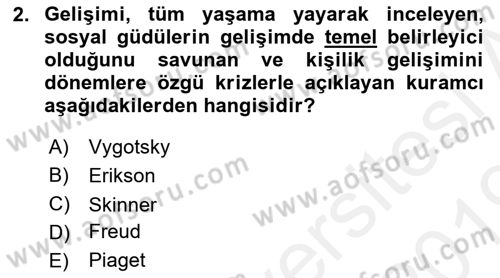 2. Gelişimi, tüm yaşama yayarak inceleyen, sosyal güdülerin gelişimde temel belirleyici olduğunu savunan ve kişilik gelişimini dönemlere özgü krizlerle açıklayan kuramcı aşağıdakilerden hangisidir?

A) Vygotsky
B) Erikson
C) Skinner
D) Freud
E) Piaget

www.aofsoru.com www.aofsoru.com www.aofsoru.com www.aofsoru.com